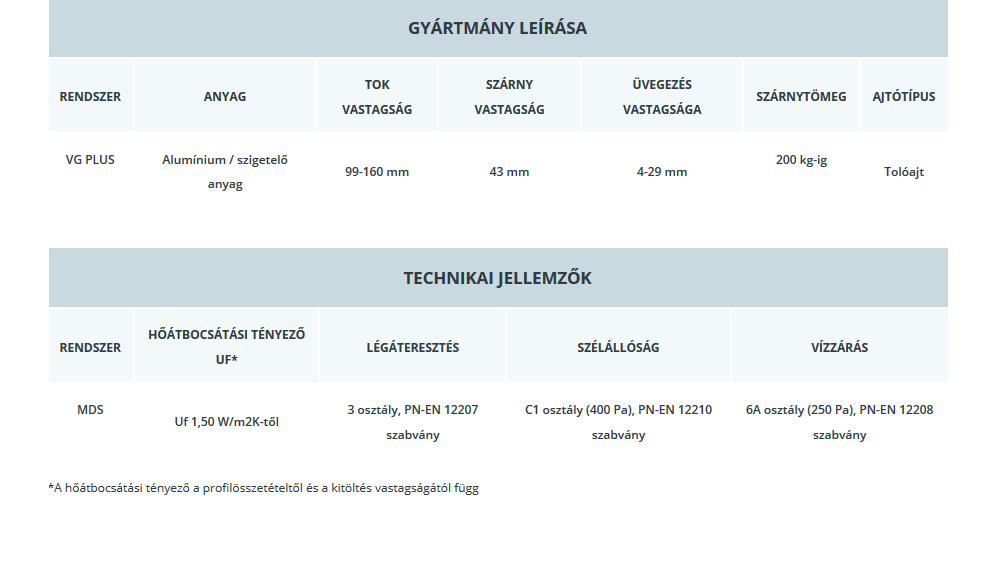 GYÁRTMÁNY LEÍRÁSA

| RENDSZER | ANYAG | TOK VASTAGSÁG | SZÁRNY VASTAGSÁG | ÜVEGEZÉS VASTAGSÁGA | SZÁRNYTÖMEG | AJTÓTÍPUS |
|---|---|---|---|---|---|---|
| VG PLUS | Alumínium / szigetelő anyag | 99-160 mm | 43 mm | 4-29 mm | 200 kg-ig | Tolóajt |

TECHNIKAI JELLEMZŐK

| RENDSZER | HŐÁTBOCSÁTÁSI TÉNYEZŐ UF* | LÉGÁTERESZTÉS | SZÉLÁLLÓSÁG | VÍZZÁRÁS |
|---|---|---|---|---|
| MDS | Uf 1,50 W/m2K-től | 3 osztály, PN-EN 12207 szabvány | C1 osztály (400 Pa), PN-EN 12210 szabvány | 6A osztály (250 Pa), PN-EN 12208 szabvány |

*A hőátbocsátási tényező a profilösszetételtől és a kitöltés vastagságától függ